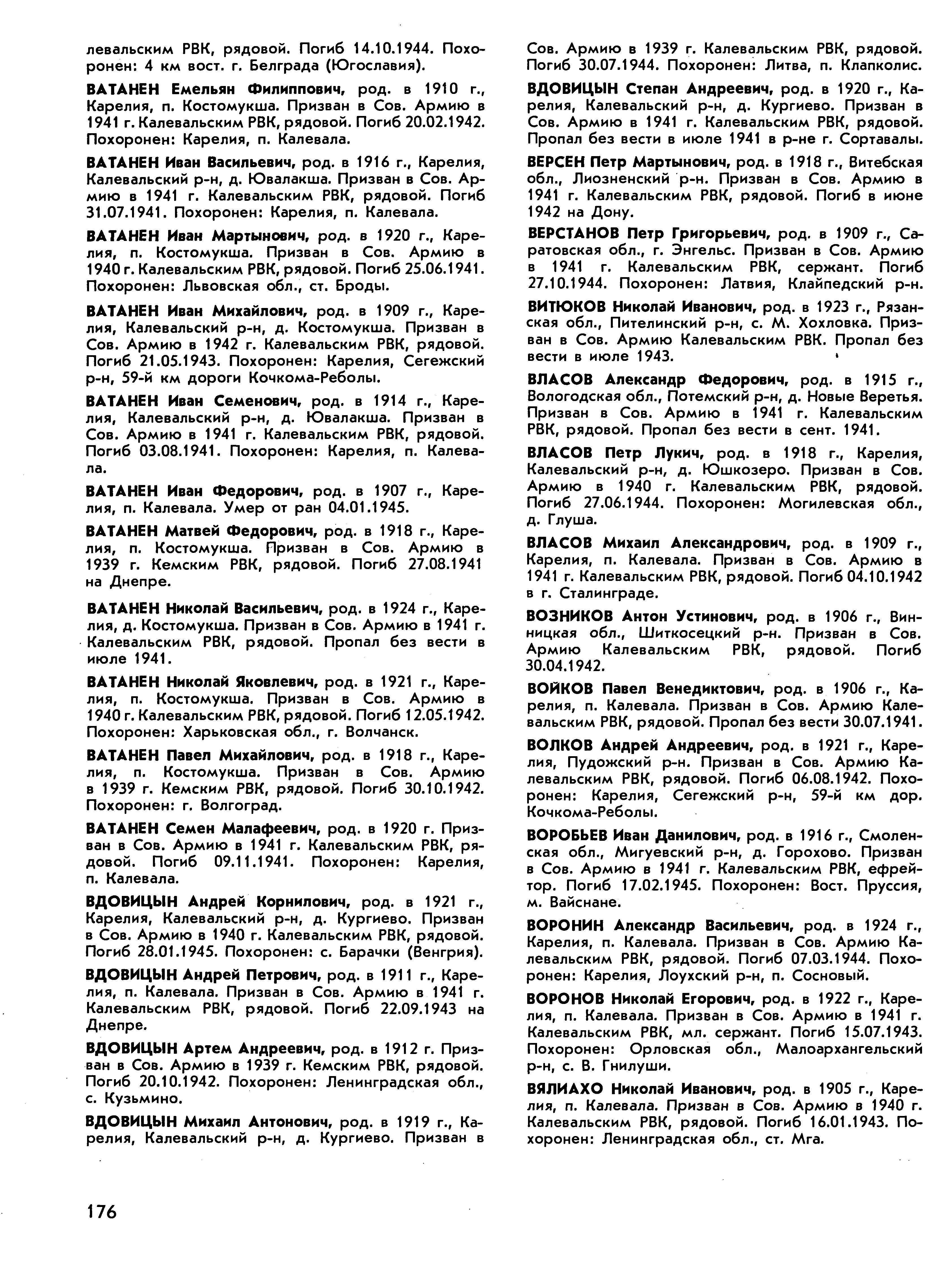 левальским РВК, рядовой. Погиб 14.10.1944. Похоронен: 4 км вост. г. Белграда (Югославия).

ВАТАНЕН Емельян Филиппович, род. в 1910 г., Карелия, п. Костомукша. Призван в Сов. Армию в 1941 г. Калевальским РВК, рядовой. Погиб 20.02.1942. Похоронен: Карелия, п. Калевала.

ВАТАНЕН Иван Васильевич, род. в 1916 г., Карелия, Калевальский р-н, д. Ювалакша. Призван в Сов. Армию в 1941 г. Калевальским РВК, рядовой. Погиб 31.07.1941. Похоронен: Карелия, п. Калевала.

ВАТАНЕН Иван Мартынович, род. в 1920 г., Карелия, п. Костомукша. Призван в Сов. Армию в 1940 г. Калевальским РВК, рядовой. Погиб 25.06.1941. Похоронен: Львовская обл., ст. Броды.

ВАТАНЕН Иван Михайлович, род. в 1909 г., Карелия, Калевальский р-н, д. Костомукша. Призван в Сов. Армию в 1942 г. Калевальским РВК, рядовой. Погиб 21.05.1943. Похоронен: Карелия, Сегежский р-н, 59-й км дороги Кочкома-Реболы.

ВАТАНЕН Иван Семенович, род. в 1914 г., Карелия, Калевальский р-н, д. Ювалакша. Призван в Сов. Армию в 1941 г. Калевальским РВК, рядовой. Погиб 03.08.1941. Похоронен: Карелия, п. Калевала.

ВАТАНЕН Иван Федорович, род. в 1907 г., Карелия, п. Калевала. Умер от ран 04.01.1945.

ВАТАНЕН Матвей Федорович, род. в 1918 г., Карелия, п. Костомукша. Призван в Сов. Армию в 1939 г. Кемским РВК, рядовой. Погиб 27.08.1941 на Днепре.

ВАТАНЕН Николай Васильевич, род. в 1924 г., Карелия, д. Костомукша. Призван в Сов. Армию в 1941 г. Калевальским РВК, рядовой. Пропал без вести в июле 1941.

ВАТАНЕН Николай Яковлевич, род. в 1921 г., Карелия, п. Костомукша. Призван в Сов. Армию в 1940 г. Калевальским РВК, рядовой. Погиб 12.05.1942. Похоронен: Харьковская обл., г. Волчанск.

ВАТАНЕН Павел Михайлович, род. в 1918 г., Карелия, п. Костомукша. Призван в Сов. Армию в 1939 г. Кемским РВК, рядовой. Погиб 30.10.1942. Похоронен: г. Волгоград.

ВАТАНЕН Семен Малафеевич, род. в 1920 г. Призван в Сов. Армию в 1941 г. Калевальским РВК, рядовой. Погиб 09.11.1941. Похоронен: Карелия, п. Калевала.

ВДОВИЦЫН Андрей Корнилович, род. в 1921 г., Карелия, Калевальский р-н, д. Кургиево. Призван в Сов. Армию в 1940 г. Калевальским РВК, рядовой. Погиб 28.01.1945. Похоронен: с. Барачки (Венгрия).

ВДОВИЦЫН Андрей Петрович, род. в 1911 г., Карелия, п. Калевала. Призван в Сов. Армию в 1941 г. Калевальским РВК, рядовой. Погиб 22.09.1943 на Днепре.

ВДОВИЦЫН Артем Андреевич, род. в 1912 г. Призван в Сов. Армию в 1939 г. Кемским РВК, рядовой. Погиб 20.10.1942. Похоронен: Ленинградская обл., с. Кузьмино.

ВДОВИЦЫН Михаил Антонович, род. в 1919 г., Карелия, Калевальский р-н, д. Кургиево. Призван в Сов. Армию в 1939 г. Калевальским РВК, рядовой. Погиб 30.07.1944. Похоронен: Литва, п. Клапколис.

ВДОВИЦЫН Степан Андреевич, род. в 1920 г., Карелия, Калевальский р-н, д. Кургиево. Призван в Сов. Армию в 1941 г. Калевальским РВК, рядовой. Пропал без вести в июле 1941 в р-не г. Сортавалы.

ВЕРСЕН Петр Мартынович, род. в 1918 г., Витебская обл., Лиозненский р-н. Призван в Сов. Армию в 1941 г. Калевальским РВК, рядовой. Погиб в июне 1942 на Дону.

ВЕРСТАНОВ Петр Григорьевич, род. в 1909 г., Саратовская обл., г. Энгельс. Призван в Сов. Армию в 1941 г. Калевальским РВК, сержант. Погиб 27.10.1944. Похоронен: Латвия, Клайпедский р-н.

ВИТЮКОВ Николай Иванович, род. в 1923 г., Рязанская обл., Пителинский р-н, с. М. Хохловка. Призван в Сов. Армию Калевальским РВК. Пропал без вести в июле 1943.

ВЛАСОВ Александр Федорович, род. в 1915 г., Вологодская обл., Потемский р-н, д. Новые Веретья. Призван в Сов. Армию в 1941 г. Калевальским РВК, рядовой. Пропал без вести в сент. 1941.

ВЛАСОВ Петр Лукич, род. в 1918 г., Карелия, Калевальский р-н, д. Юшкозеро. Призван в Сов. Армию в 1940 г. Калевальским РВК, рядовой. Погиб 27.06.1944. Похоронен: Могилевская обл., д. Глуша.

ВЛАСОВ Михаил Александрович, род. в 1909 г., Карелия, п. Калевала. Призван в Сов. Армию в 1941 г. Калевальским РВК, рядовой. Погиб 04.10.1942 в г. Сталинграде.

ВОЗНИКОВ Антон Устинович, род. в 1906 г., Винницкая обл., Шиткосецкий р-н. Призван в Сов. Армию Калевальским РВК, рядовой. Погиб 30.04.1942.

ВОЙКОВ Павел Венедиктович, род. в 1906 г., Карелия, п. Калевала. Призван в Сов. Армию Калевальским РВК, рядовой. Пропал без вести 30.07.1941.

ВОЛКОВ Андрей Андреевич, род. в 1921 г., Карелия, Пудожский р-н. Призван в Сов. Армию Калевальским РВК, рядовой. Погиб 06.08.1942. Похоронен: Карелия, Сегежский р-н, 59-й км дор. Кочкома-Реболы.

ВОРОБЬЕВ Иван Данилович, род. в 1916 г., Смоленская обл., Мигуевский р-н, д. Горохово. Призван в Сов. Армию в 1941 г. Калевальским РВК, ефрейтор. Погиб 17.02.1945. Похоронен: Вост. Пруссия, м. Вайснане.

ВОРОНИН Александр Васильевич, род. в 1924 г., Карелия, п. Калевала. Призван в Сов. Армию Калевальским РВК, рядовой. Погиб 07.03.1944. Похоронен: Карелия, Лоухский р-н, п. Сосновый.

ВОРОНОВ Николай Егорович, род. в 1922 г., Карелия, п. Калевала. Призван в Сов. Армию в 1941 г. Калевальским РВК, мл. сержант. Погиб 15.07.1943. Похоронен: Орловская обл., Малоархангельский р-н, с. В. Гнилуши.

ВЯЛИАХО Николай Иванович, род. в 1905 г., Карелия, п. Калевала. Призван в Сов. Армию в 1940 г. Калевальским РВК, рядовой. Погиб 16.01.1943. Похоронен: Ленинградская обл., ст. Мга.

176